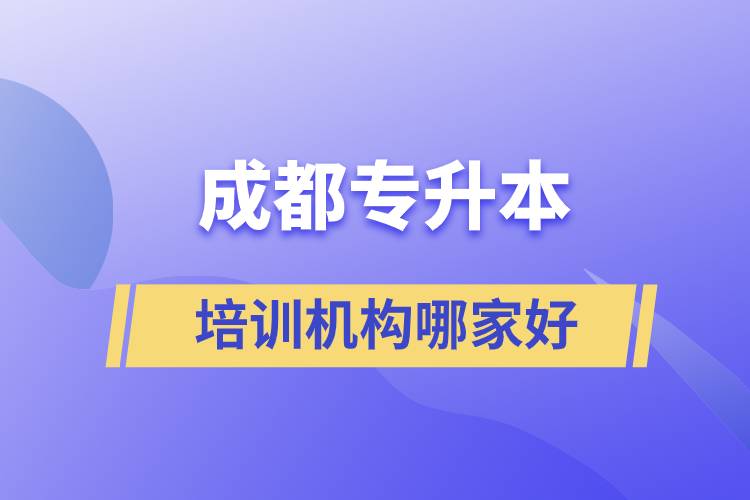 成都专升本

培训机构哪家好